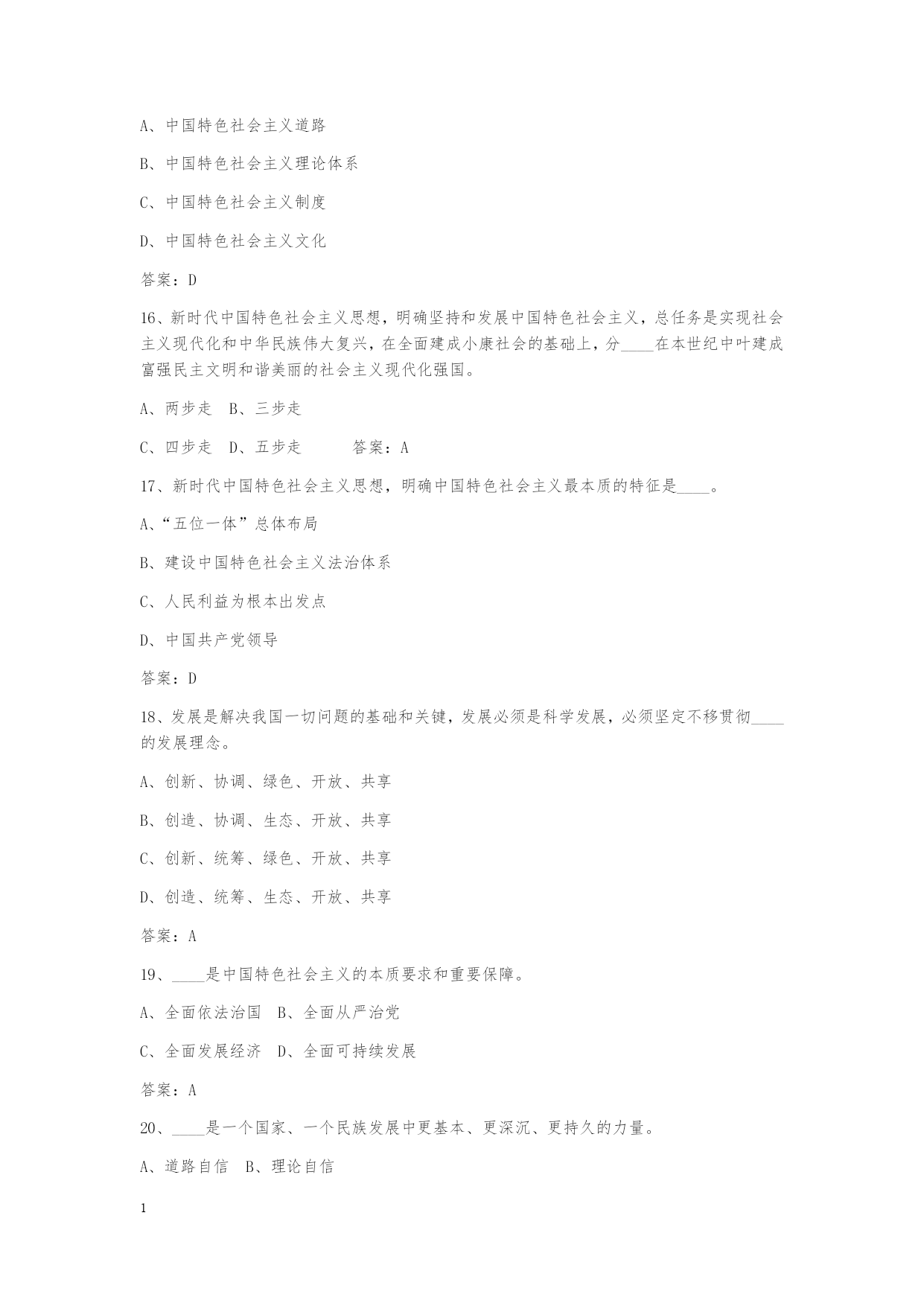 A、中国特色社会主义道路

B、中国特色社会主义理论体系

C、中国特色社会主义制度

D、中国特色社会主义文化

答案：D

16、新时代中国特色社会主义思想，明确坚持和发展中国特色社会主义，总任务是实现社会主义现代化和中华民族伟大复兴，在全面建成小康社会的基础上，分____在本世纪中叶建成富强民主文明和谐美丽的社会主义现代化强国。

A、两步走　B、三步走

C、四步走　D、五步走　　　答案：A

17、新时代中国特色社会主义思想，明确中国特色社会主义最本质的特征是____。

A、“五位一体”总体布局

B、建设中国特色社会主义法治体系

C、人民利益为根本出发点

D、中国共产党领导

答案：D

18、发展是解决我国一切问题的基础和关键，发展必须是科学发展，必须坚定不移贯彻____的发展理念。

A、创新、协调、绿色、开放、共享

B、创造、协调、生态、开放、共享

C、创新、统筹、绿色、开放、共享

D、创造、统筹、生态、开放、共享

答案：A

19、____是中国特色社会主义的本质要求和重要保障。

A、全面依法治国　B、全面从严治党

C、全面发展经济　D、全面可持续发展

答案：A

20、____是一个国家、一个民族发展中更基本、更深沉、更持久的力量。

A、道路自信　B、理论自信

1